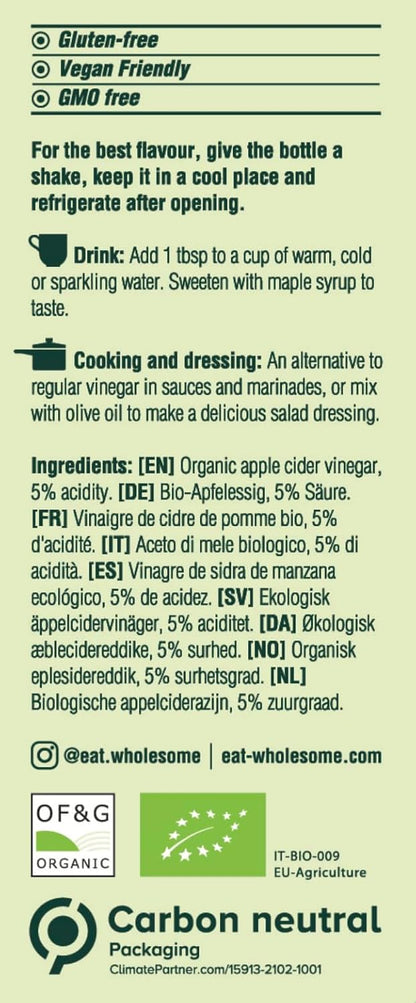 Gluten-free
Vegan Friendly
GMO free

For the best flavour, give the bottle a shake, keep it in a cool place and refrigerate after opening.

Drink: Add 1 tbsp to a cup of warm, cold or sparkling water. Sweeten with maple syrup to taste.

Cooking and dressing: An alternative to regular vinegar in sauces and marinades, or mix with olive oil to make a delicious salad dressing.

Ingredients: [EN] Organic apple cider vinegar, 5% acidity. [DE] Bio-Apfelessig, 5% Säure. [FR] Vinaigre de cidre de pomme bio, 5% d'acidité. [IT] Aceto di mele biologico, 5% di acidità. [ES] Vinagre de sidra de manzana ecológico, 5% de acidez. [SV] Ekologisk äppelcidervinäger, 5% aciditet. [DA] Økologisk æblecidereddike, 5% surhed. [NO] Organisk eplesidereddik, 5% surhetsgrad. [NL] Biologische appelciderazijn, 5% zuurgraad.

@eat.wholesome | eat-wholesome.com

OF&G ORGANIC

IT-BIO-009
EU-Agriculture

Carbon neutral
Packaging
ClimatePartner.com/15913-2102-1001